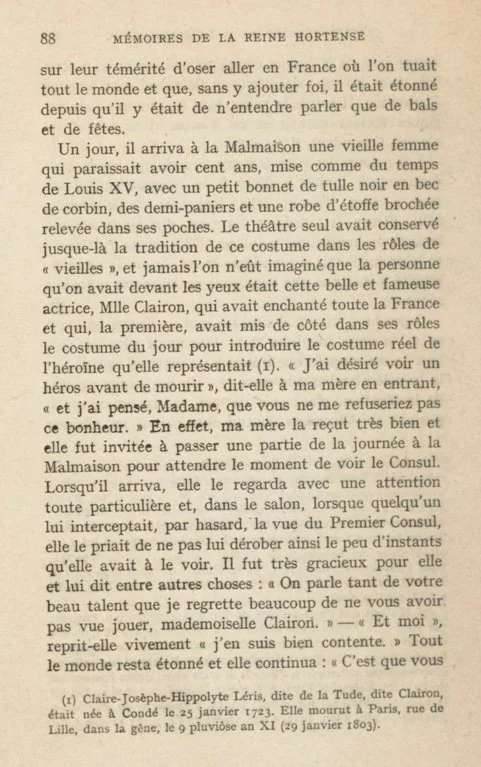 88 MÉMOIRES DE LA REINE HORTENSE

sur leur témérité d'oser aller en France où l'on tuait tout le monde et que, sans y ajouter foi, il était étonné depuis qu'il y était de n'entendre parler que de bals et de fêtes.

Un jour, il arriva à la Malmaison une vieille femme qui paraissait avoir cent ans, mise comme du temps de Louis XV, avec un petit bonnet de tulle noir en bec de corbin, des demi-paniers et une robe d'étoffe brochée relevée dans ses poches. Le théâtre seul avait conservé jusque-là la tradition de ce costume dans les rôles de « vieilles », et jamais l'on n'eût imaginé que la personne qu'on avait devant les yeux était cette belle et fameuse actrice, Mlle Clairon, qui avait enchanté toute la France et qui, la première, avait mis de côté dans ses rôles le costume du jour pour introduire le costume réel de l'héroïne qu'elle représentait (1). « J'ai désiré voir un héros avant de mourir », dit-elle à ma mère en entrant, « et j'ai pensé, Madame, que vous ne me refuseriez pas ce bonheur. » En effet, ma mère la reçut très bien et elle fut invitée à passer une partie de la journée à la Malmaison pour attendre le moment de voir le Consul. Lorsqu'il arriva, elle le regarda avec une attention toute particulière et, dans le salon, lorsque quelqu'un lui interceptait, par hasard, la vue du Premier Consul, elle le priait de ne pas lui dérober ainsi le peu d'instants qu'elle avait à le voir. Il fut très gracieux pour elle et lui dit entre autres choses : « On parle tant de votre beau talent que je regrette beaucoup de ne vous avoir pas vue jouer, mademoiselle Clairon. » — « Et moi », reprit-elle vivement « j'en suis bien contente. » Tout le monde resta étonné et elle continua : « C'est que vous

(1) Claire-Josèphe-Hippolyte Léris, dite de la Tude, dite Clairon, était née à Condé le 25 janvier 1723. Elle mourut à Paris, rue de Lille, dans la gêne, le 9 pluviôse an XI (29 janvier 1803).